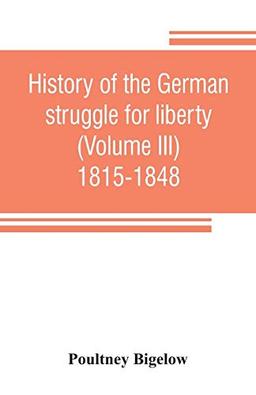 History of the German struggle for liberty (Volume III) 1815-1848

Poultney Bigelow